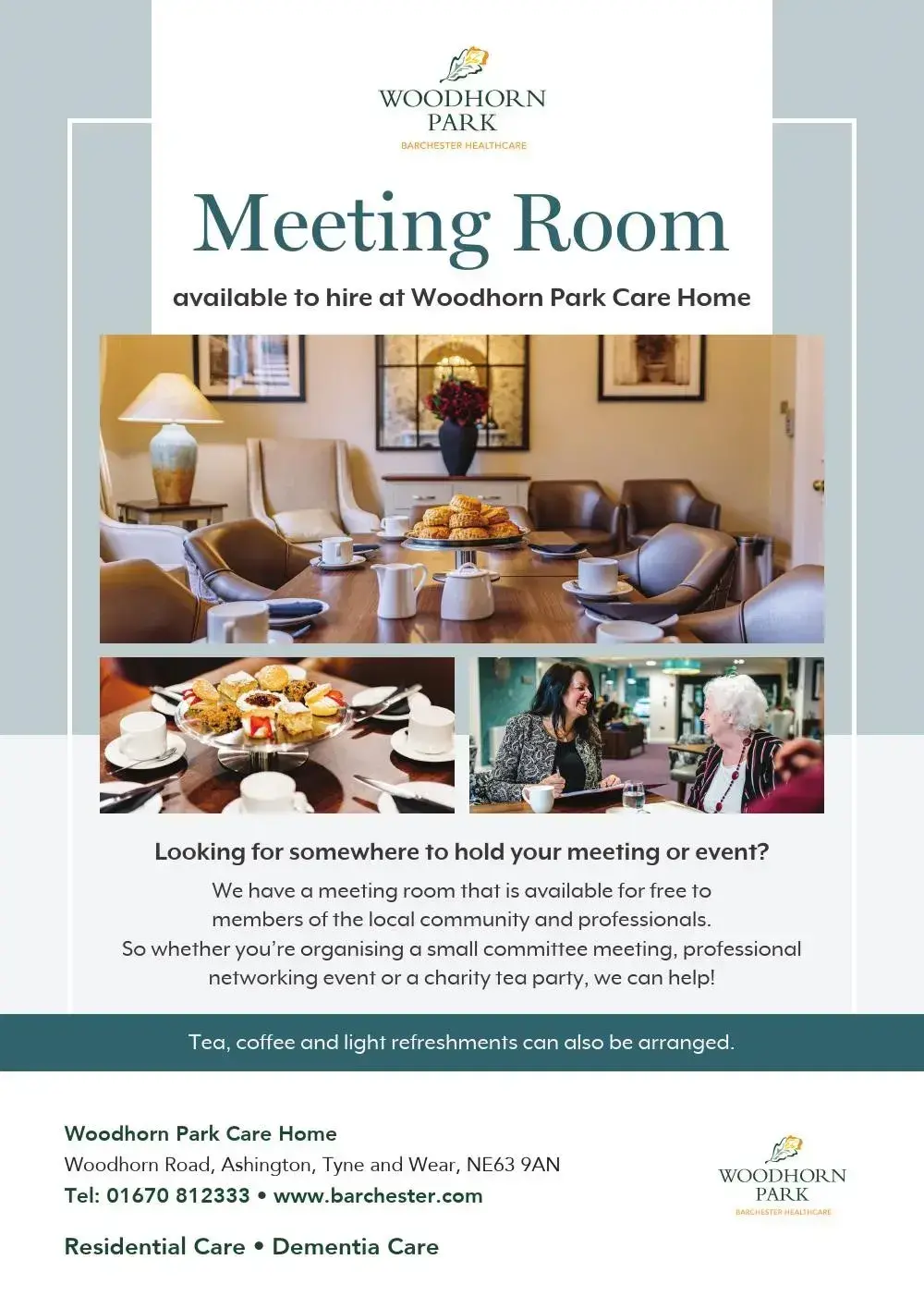 WOODHORN PARK
BARCHESTER HEALTHCARE

Meeting Room

available to hire at Woodhorn Park Care Home

Looking for somewhere to hold your meeting or event?

We have a meeting room that is available for free to members of the local community and professionals. So whether you're organising a small committee meeting, professional networking event or a charity tea party, we can help!

Tea, coffee and light refreshments can also be arranged.

Woodhorn Park Care Home
Woodhorn Road, Ashington, Tyne and Wear, NE63 9AN
Tel: 01670 812333 • www.barchester.com

Residential Care • Dementia Care

WOODHORN PARK
BARCHESTER HEALTHCARE